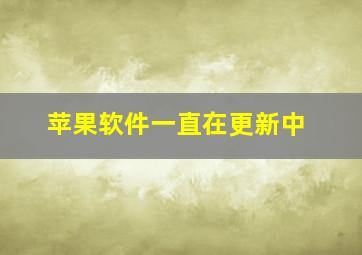 苹果软件一直在更新中